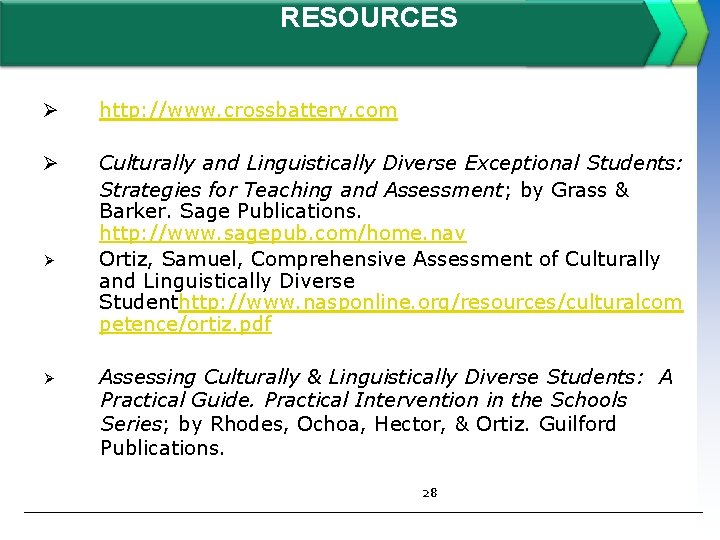 RESOURCES

➢ http://www.crossbattery.com

➢ Culturally and Linguistically Diverse Exceptional Students: Strategies for Teaching and Assessment; by Grass & Barker. Sage Publications. http://www.sagepub.com/home.nav

➢ Ortiz, Samuel, Comprehensive Assessment of Culturally and Linguistically Diverse Studenthttp://www.nasponline.org/resources/culturalcompetence/ortiz.pdf

➢ Assessing Culturally & Linguistically Diverse Students: A Practical Guide. Practical Intervention in the Schools Series; by Rhodes, Ochoa, Hector, & Ortiz. Guilford Publications.

28